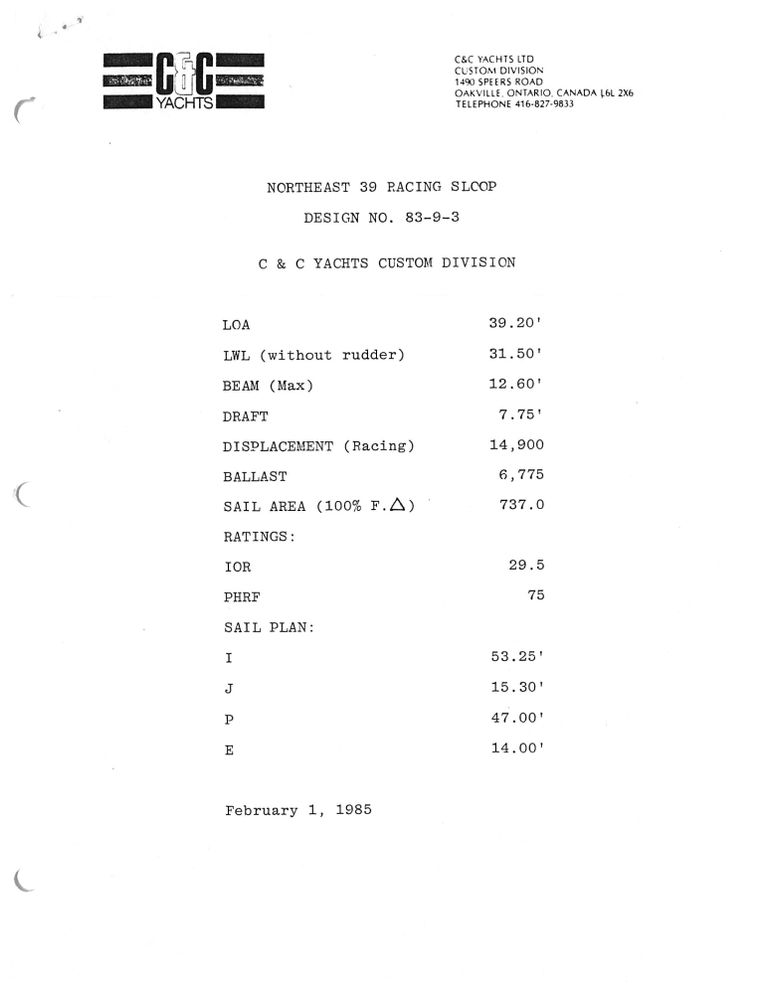 C&C
YACHTS

C&C YACHTS LTD
CUSTOM DIVISION
1490 SPEERS ROAD
OAKVILLE, ONTARIO, CANADA L6L 2X6
TELEPHONE 416-827-9833

NORTHEAST 39 RACING SLOOP

DESIGN NO. 83-9-3

C & C YACHTS CUSTOM DIVISION

| | |
|---|---|
| LOA | 39.20' |
| LWL (without rudder) | 31.50' |
| BEAM (Max) | 12.60' |
| DRAFT | 7.75' |
| DISPLACEMENT (Racing) | 14,900 |
| BALLAST | 6,775 |
| SAIL AREA (100% F.$\triangle$) | 737.0 |
| RATINGS: | |
| IOR | 29.5 |
| PHRF | 75 |
| SAIL PLAN: | |
| I | 53.25' |
| J | 15.30' |
| P | 47.00' |
| E | 14.00' |

February 1, 1985